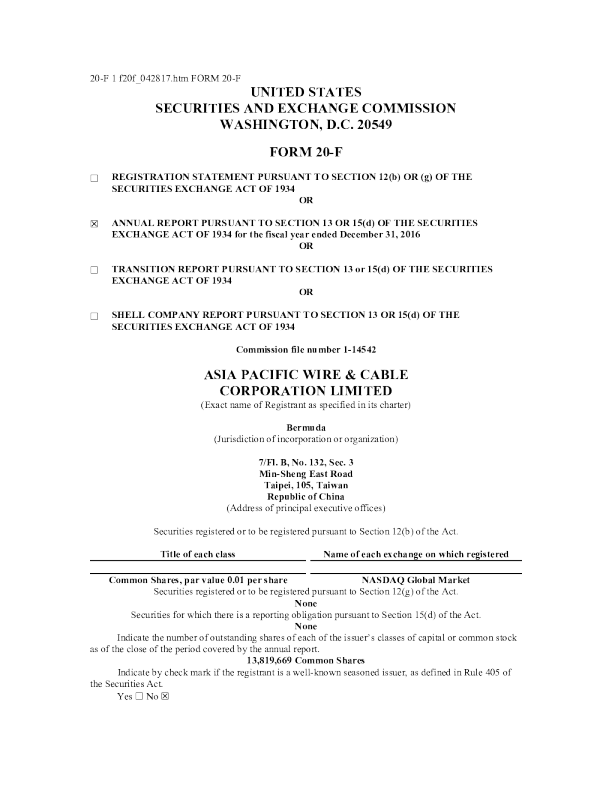 20-F 1 f20f_042817.htm FORM 20-F

UNITED STATES
SECURITIES AND EXCHANGE COMMISSION
WASHINGTON, D.C. 20549

FORM 20-F

☐ REGISTRATION STATEMENT PURSUANT TO SECTION 12(b) OR (g) OF THE SECURITIES EXCHANGE ACT OF 1934

OR

☒ ANNUAL REPORT PURSUANT TO SECTION 13 OR 15(d) OF THE SECURITIES EXCHANGE ACT OF 1934 for the fiscal year ended December 31, 2016

OR

☐ TRANSITION REPORT PURSUANT TO SECTION 13 or 15(d) OF THE SECURITIES EXCHANGE ACT OF 1934

OR

☐ SHELL COMPANY REPORT PURSUANT TO SECTION 13 OR 15(d) OF THE SECURITIES EXCHANGE ACT OF 1934

Commission file number 1-14542

ASIA PACIFIC WIRE & CABLE
CORPORATION LIMITED
(Exact name of Registrant as specified in its charter)

Bermuda
(Jurisdiction of incorporation or organization)

7/Fl. B, No. 132, Sec. 3
Min-Sheng East Road
Taipei, 105, Taiwan
Republic of China
(Address of principal executive offices)

Securities registered or to be registered pursuant to Section 12(b) of the Act.

| Title of each class | Name of each exchange on which registered |
|---|---|
| Common Shares, par value 0.01 per share | NASDAQ Global Market |

Securities registered or to be registered pursuant to Section 12(g) of the Act.
None
Securities for which there is a reporting obligation pursuant to Section 15(d) of the Act.
None
Indicate the number of outstanding shares of each of the issuer's classes of capital or common stock as of the close of the period covered by the annual report.
13,819,669 Common Shares
Indicate by check mark if the registrant is a well-known seasoned issuer, as defined in Rule 405 of the Securities Act.
Yes ☐ No ☒